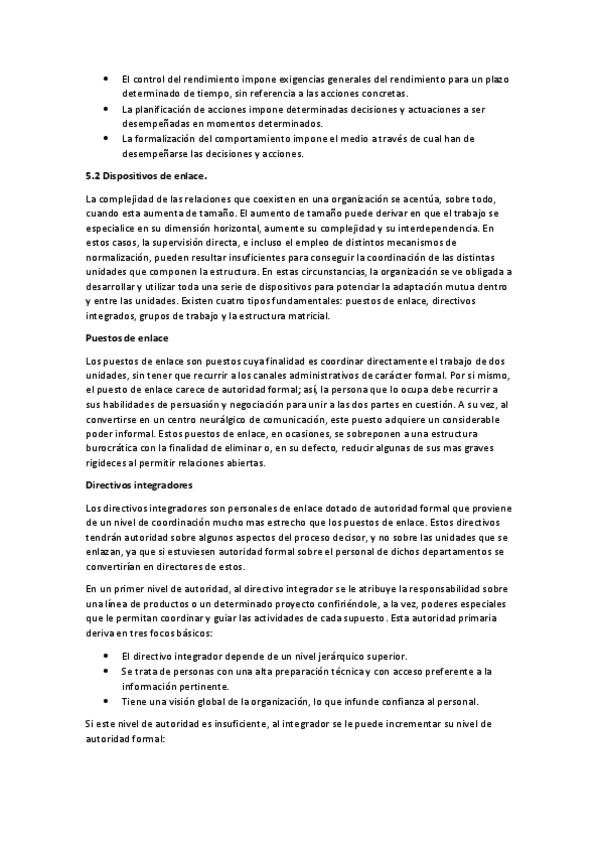 • El control del rendimiento impone exigencias generales del rendimiento para un plazo determinado de tiempo, sin referencia a las acciones concretas.
• La planificación de acciones impone determinadas decisiones y actuaciones a ser desempeñadas en momentos determinados.
• La formalización del comportamiento impone el medio a través de cual han de desempeñarse las decisiones y acciones.

5.2 Dispositivos de enlace.

La complejidad de las relaciones que coexisten en una organización se acentúa, sobre todo, cuando esta aumenta de tamaño. El aumento de tamaño puede derivar en que el trabajo se especialice en su dimensión horizontal, aumente su complejidad y su interdependencia. En estos casos, la supervisión directa, e incluso el empleo de distintos mecanismos de normalización, pueden resultar insuficientes para conseguir la coordinación de las distintas unidades que componen la estructura. En estas circunstancias, la organización se ve obligada a desarrollar y utilizar toda una serie de dispositivos para potenciar la adaptación mutua dentro y entre las unidades. Existen cuatro tipos fundamentales: puestos de enlace, directivos integrados, grupos de trabajo y la estructura matricial.

Puestos de enlace

Los puestos de enlace son puestos cuya finalidad es coordinar directamente el trabajo de dos unidades, sin tener que recurrir a los canales administrativos de carácter formal. Por si mismo, el puesto de enlace carece de autoridad formal; así, la persona que lo ocupa debe recurrir a sus habilidades de persuasión y negociación para unir a las dos partes en cuestión. A su vez, al convertirse en un centro neurálgico de comunicación, este puesto adquiere un considerable poder informal. Estos puestos de enlace, en ocasiones, se sobreponen a una estructura burocrática con la finalidad de eliminar o, en su defecto, reducir algunas de sus mas graves rigideces al permitir relaciones abiertas.

Directivos integradores

Los directivos integradores son personales de enlace dotado de autoridad formal que proviene de un nivel de coordinación mucho mas estrecho que los puestos de enlace. Estos directivos tendrán autoridad sobre algunos aspectos del proceso decisor, y no sobre las unidades que se enlazan, ya que si estuviesen autoridad formal sobre el personal de dichos departamentos se convertirían en directores de estos.

En un primer nivel de autoridad, al directivo integrador se le atribuye la responsabilidad sobre una línea de productos o un determinado proyecto confiriéndole, a la vez, poderes especiales que le permitan coordinar y guiar las actividades de cada supuesto. Esta autoridad primaria deriva en tres focos básicos:

• El directivo integrador depende de un nivel jerárquico superior.
• Se trata de personas con una alta preparación técnica y con acceso preferente a la información pertinente.
• Tiene una visión global de la organización, lo que infunde confianza al personal.

Si este nivel de autoridad es insuficiente, al integrador se le puede incrementar su nivel de autoridad formal: